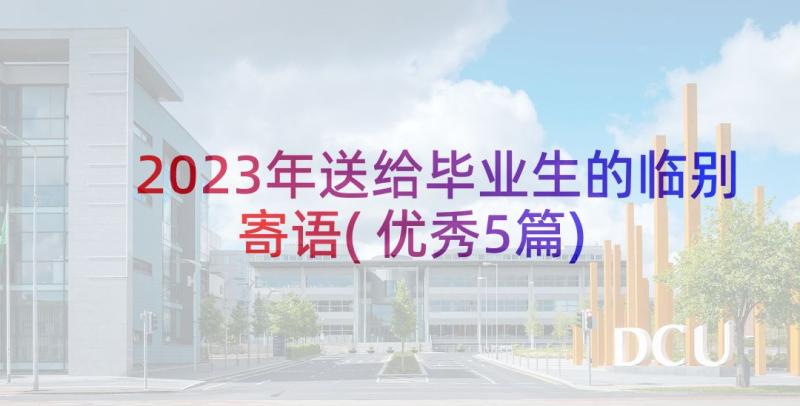 2023年送给毕业生的临别寄语(优秀5篇)

DCU